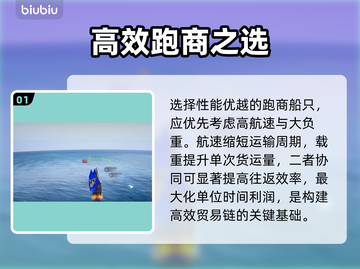 biubiu

高效跑商之选

01

选择性能优越的跑商船只，应优先考虑高航速与大负重。航速缩短运输周期，载重提升单次货运量，二者协同可显著提高往返效率，最大化单位时间利润，是构建高效贸易链的关键基础。